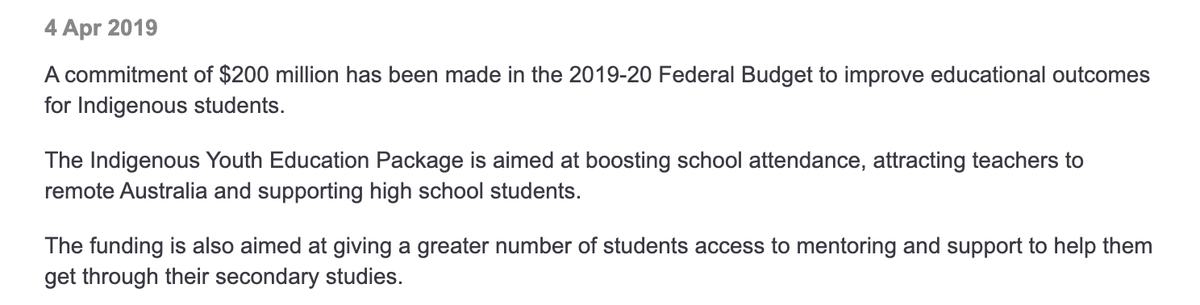 4 Apr 2019

A commitment of \$200 million has been made in the 2019-20 Federal Budget to improve educational outcomes for Indigenous students.

The Indigenous Youth Education Package is aimed at boosting school attendance, attracting teachers to remote Australia and supporting high school students.

The funding is also aimed at giving a greater number of students access to mentoring and support to help them get through their secondary studies.